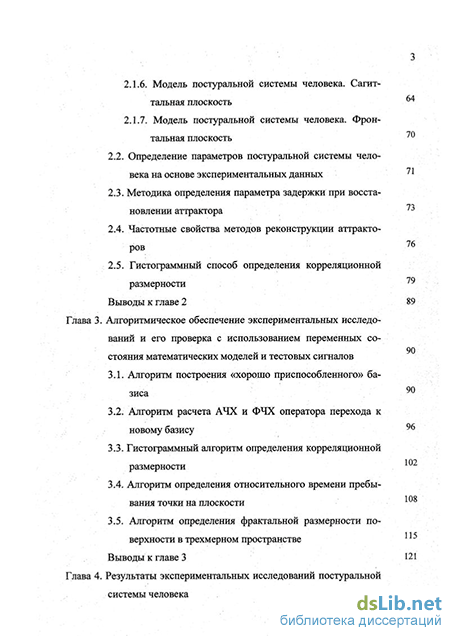 3

2.1.6. Модель постуральной системы человека. Сагиттальная плоскость 64

2.1.7. Модель постуральной системы человека. Фронтальная плоскость 70

2.2. Определение параметров постуральной системы человека на основе экспериментальных данных 71

2.3. Методика определения параметра задержки при восстановлении аттрактора 73

2.4. Частотные свойства методов реконструкции аттракторов 76

2.5. Гистограммный способ определения корреляционной размерности 79

Выводы к главе 2 89

Глава 3. Алгоритмическое обеспечение экспериментальных исследований и его проверка с использованием переменных состояния математических моделей и тестовых сигналов 90

3.1. Алгоритм построения «хорошо приспособленного» базиса 90

3.2. Алгоритм расчета АЧХ и ФЧХ оператора перехода к новому базису 96

3.3. Гистограммный алгоритм определения корреляционной размерности 102

3.4. Алгоритм определения относительного времени пребывания точки на плоскости 108

3.5. Алгоритм определения фрактальной размерности поверхности в трехмерном пространстве 115

Выводы к главе 3 121

Глава 4. Результаты экспериментальных исследований постуральной системы человека

dsLib.net
библиотека диссертаций